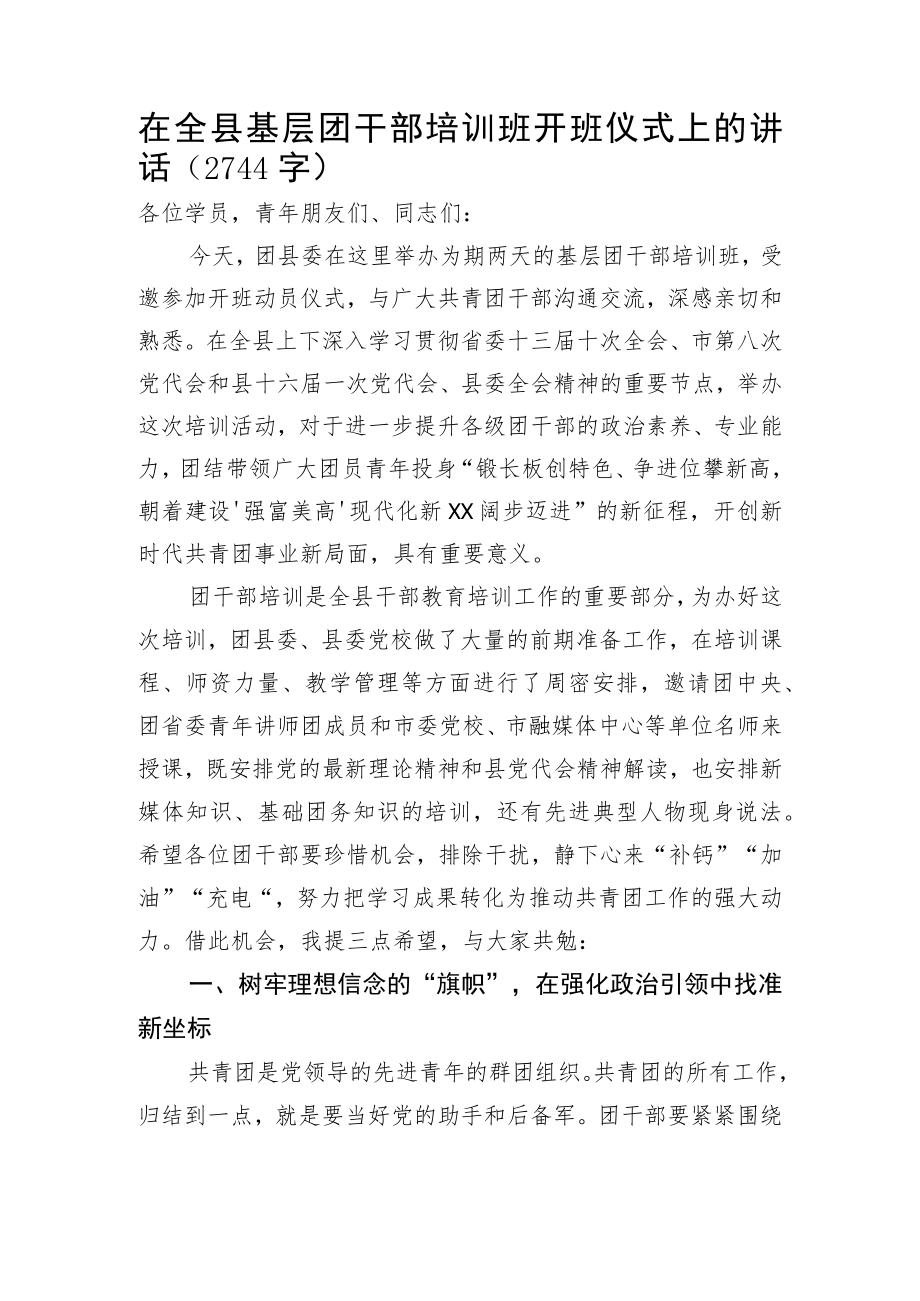 在全县基层团干部培训班开班仪式上的讲话（2744字）

各位学员，青年朋友们、同志们：

今天，团县委在这里举办为期两天的基层团干部培训班，受邀参加开班动员仪式，与广大共青团干部沟通交流，深感亲切和熟悉。在全县上下深入学习贯彻省委十三届十次全会、市第八次党代会和县十六届一次党代会、县委全会精神的重要节点，举办这次培训活动，对于进一步提升各级团干部的政治素养、专业能力，团结带领广大团员青年投身“锻长板创特色、争进位攀新高，朝着建设'强富美高'现代化新XX阔步迈进”的新征程，开创新时代共青团事业新局面，具有重要意义。

团干部培训是全县干部教育培训工作的重要部分，为办好这次培训，团县委、县委党校做了大量的前期准备工作，在培训课程、师资力量、教学管理等方面进行了周密安排，邀请团中央、团省委青年讲师团成员和市委党校、市融媒体中心等单位名师来授课，既安排党的最新理论精神和县党代会精神解读，也安排新媒体知识、基础团务知识的培训，还有先进典型人物现身说法。希望各位团干部要珍惜机会，排除干扰，静下心来“补钙”“加油”“充电“，努力把学习成果转化为推动共青团工作的强大动力。借此机会，我提三点希望，与大家共勉：

一、树牢理想信念的“旗帜”，在强化政治引领中找准新坐标

共青团是党领导的先进青年的群团组织。共青团的所有工作，归结到一点，就是要当好党的助手和后备军。团干部要紧紧围绕